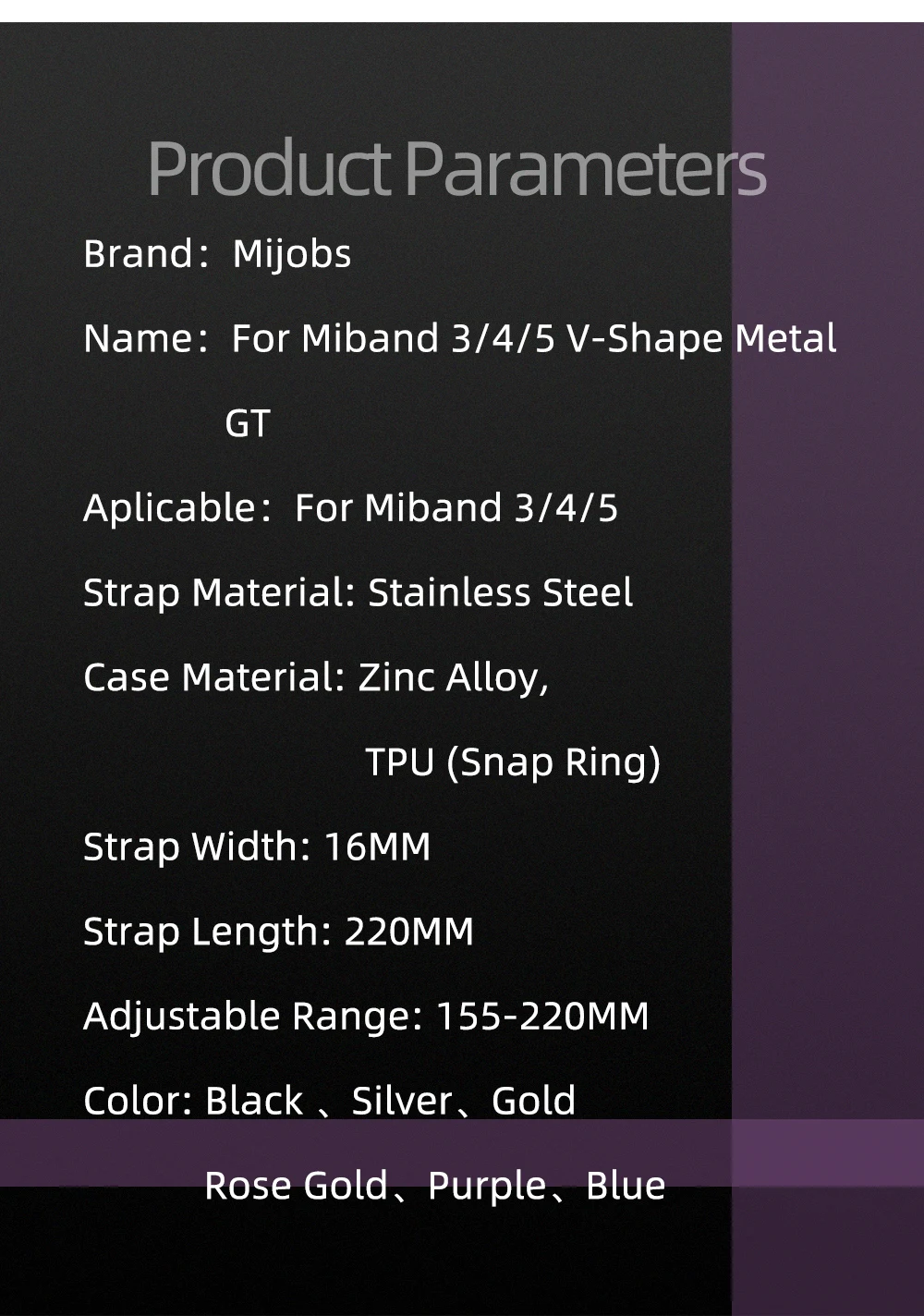 Product Parameters

Brand: Mijobs

Name: For Miband 3/4/5 V-Shape Metal

GT

Aplicable: For Miband 3/4/5

Strap Material: Stainless Steel

Case Material: Zinc Alloy,

TPU (Snap Ring)

Strap Width: 16MM

Strap Length: 220MM

Adjustable Range: 155-220MM

Color: Black 、Silver、Gold

Rose Gold、Purple、Blue